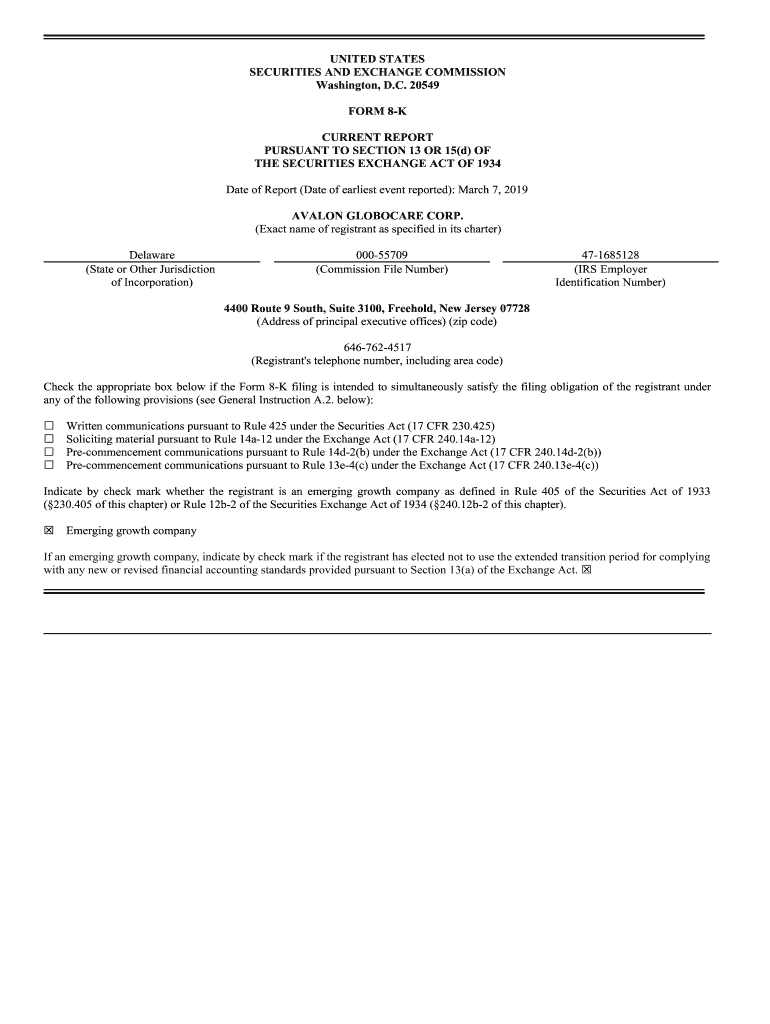 UNITED STATES
SECURITIES AND EXCHANGE COMMISSION
Washington, D.C. 20549

FORM 8-K

CURRENT REPORT
PURSUANT TO SECTION 13 OR 15(d) OF
THE SECURITIES EXCHANGE ACT OF 1934

Date of Report (Date of earliest event reported): March 7, 2019

AVALON GLOBOCARE CORP.
(Exact name of registrant as specified in its charter)

| Delaware | 000-55709 | 47-1685128 |
|---|---|---|
| (State or Other Jurisdiction of Incorporation) | (Commission File Number) | (IRS Employer Identification Number) |

4400 Route 9 South, Suite 3100, Freehold, New Jersey 07728
(Address of principal executive offices) (zip code)

646-762-4517
(Registrant's telephone number, including area code)

Check the appropriate box below if the Form 8-K filing is intended to simultaneously satisfy the filing obligation of the registrant under any of the following provisions (see General Instruction A.2. below):

☐ Written communications pursuant to Rule 425 under the Securities Act (17 CFR 230.425)
☐ Soliciting material pursuant to Rule 14a-12 under the Exchange Act (17 CFR 240.14a-12)
☐ Pre-commencement communications pursuant to Rule 14d-2(b) under the Exchange Act (17 CFR 240.14d-2(b))
☐ Pre-commencement communications pursuant to Rule 13e-4(c) under the Exchange Act (17 CFR 240.13e-4(c))

Indicate by check mark whether the registrant is an emerging growth company as defined in Rule 405 of the Securities Act of 1933 (§230.405 of this chapter) or Rule 12b-2 of the Securities Exchange Act of 1934 (§240.12b-2 of this chapter).

☒ Emerging growth company

If an emerging growth company, indicate by check mark if the registrant has elected not to use the extended transition period for complying with any new or revised financial accounting standards provided pursuant to Section 13(a) of the Exchange Act. ☒